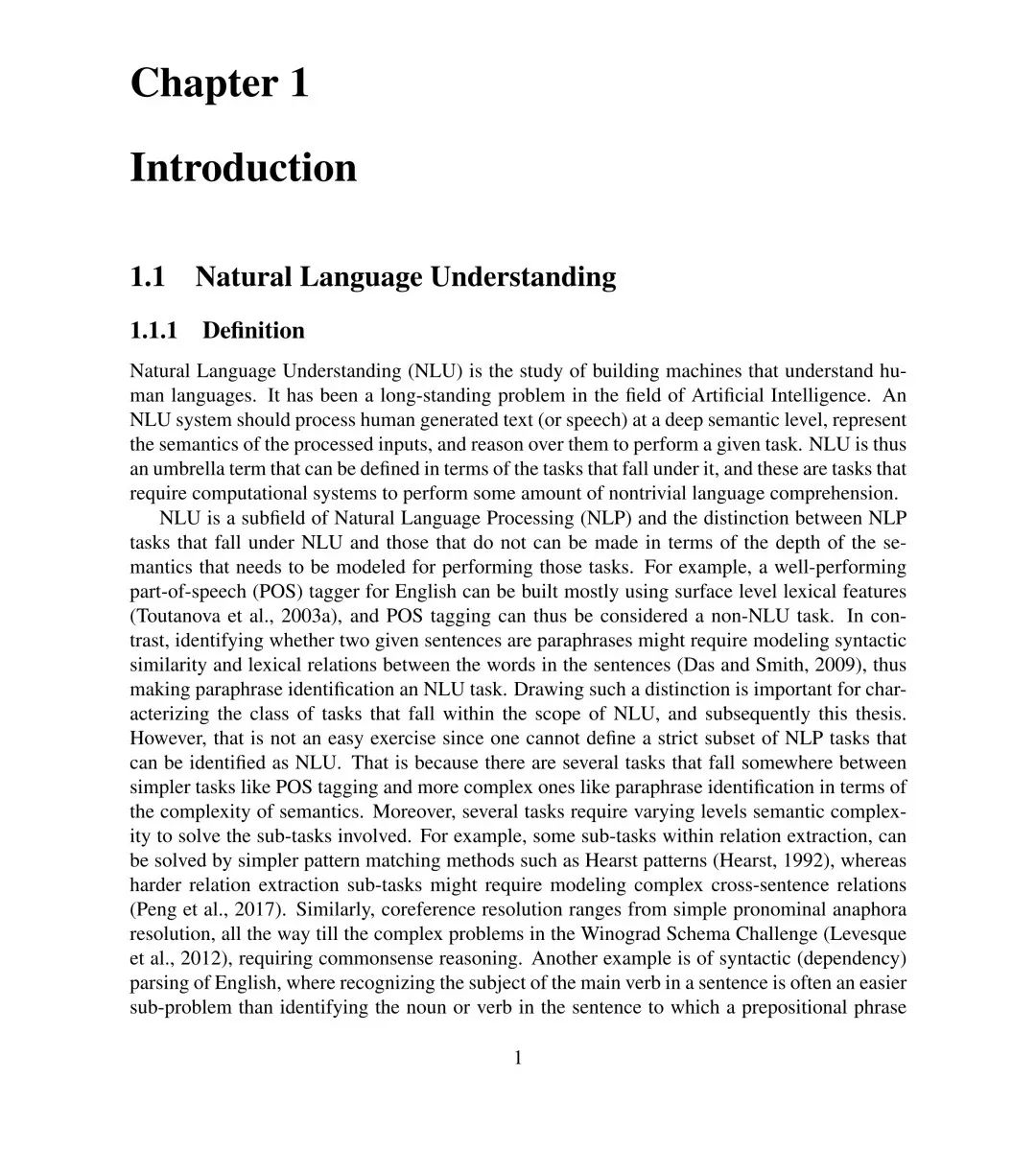 Chapter 1

Introduction

1.1 Natural Language Understanding

1.1.1 Definition

Natural Language Understanding (NLU) is the study of building machines that understand human languages. It has been a long-standing problem in the field of Artificial Intelligence. An NLU system should process human generated text (or speech) at a deep semantic level, represent the semantics of the processed inputs, and reason over them to perform a given task. NLU is thus an umbrella term that can be defined in terms of the tasks that fall under it, and these are tasks that require computational systems to perform some amount of nontrivial language comprehension.

NLU is a subfield of Natural Language Processing (NLP) and the distinction between NLP tasks that fall under NLU and those that do not can be made in terms of the depth of the semantics that needs to be modeled for performing those tasks. For example, a well-performing part-of-speech (POS) tagger for English can be built mostly using surface level lexical features (Toutanova et al., 2003a), and POS tagging can thus be considered a non-NLU task. In contrast, identifying whether two given sentences are paraphrases might require modeling syntactic similarity and lexical relations between the words in the sentences (Das and Smith, 2009), thus making paraphrase identification an NLU task. Drawing such a distinction is important for characterizing the class of tasks that fall within the scope of NLU, and subsequently this thesis. However, that is not an easy exercise since one cannot define a strict subset of NLP tasks that can be identified as NLU. That is because there are several tasks that fall somewhere between simpler tasks like POS tagging and more complex ones like paraphrase identification in terms of the complexity of semantics. Moreover, several tasks require varying levels semantic complexity to solve the sub-tasks involved. For example, some sub-tasks within relation extraction, can be solved by simpler pattern matching methods such as Hearst patterns (Hearst, 1992), whereas harder relation extraction sub-tasks might require modeling complex cross-sentence relations (Peng et al., 2017). Similarly, coreference resolution ranges from simple pronominal anaphora resolution, all the way till the complex problems in the Winograd Schema Challenge (Levesque et al., 2012), requiring commonsense reasoning. Another example is of syntactic (dependency) parsing of English, where recognizing the subject of the main verb in a sentence is often an easier sub-problem than identifying the noun or verb in the sentence to which a prepositional phrase

1